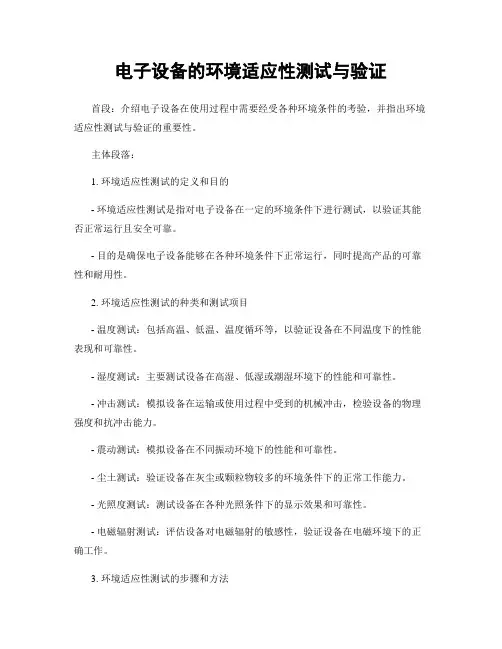 电子设备的环境适应性测试与验证

首段：介绍电子设备在使用过程中需要经受各种环境条件的考验，并指出环境适应性测试与验证的重要性。

主体段落：

1. 环境适应性测试的定义和目的

- 环境适应性测试是指对电子设备在一定的环境条件下进行测试，以验证其能否正常运行且安全可靠。

- 目的是确保电子设备能够在各种环境条件下正常运行，同时提高产品的可靠性和耐用性。

2. 环境适应性测试的种类和测试项目

- 温度测试：包括高温、低温、温度循环等，以验证设备在不同温度下的性能表现和可靠性。

- 湿度测试：主要测试设备在高湿、低湿或潮湿环境下的性能和可靠性。

- 冲击测试：模拟设备在运输或使用过程中受到的机械冲击，检验设备的物理强度和抗冲击能力。

- 震动测试：模拟设备在不同振动环境下的性能和可靠性。

- 尘土测试：验证设备在灰尘或颗粒物较多的环境条件下的正常工作能力。

- 光照度测试：测试设备在各种光照条件下的显示效果和可靠性。

- 电磁辐射测试：评估设备对电磁辐射的敏感性，验证设备在电磁环境下的正确工作。

3. 环境适应性测试的步骤和方法